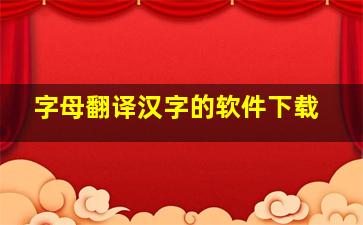 字母翻译汉字的软件下载